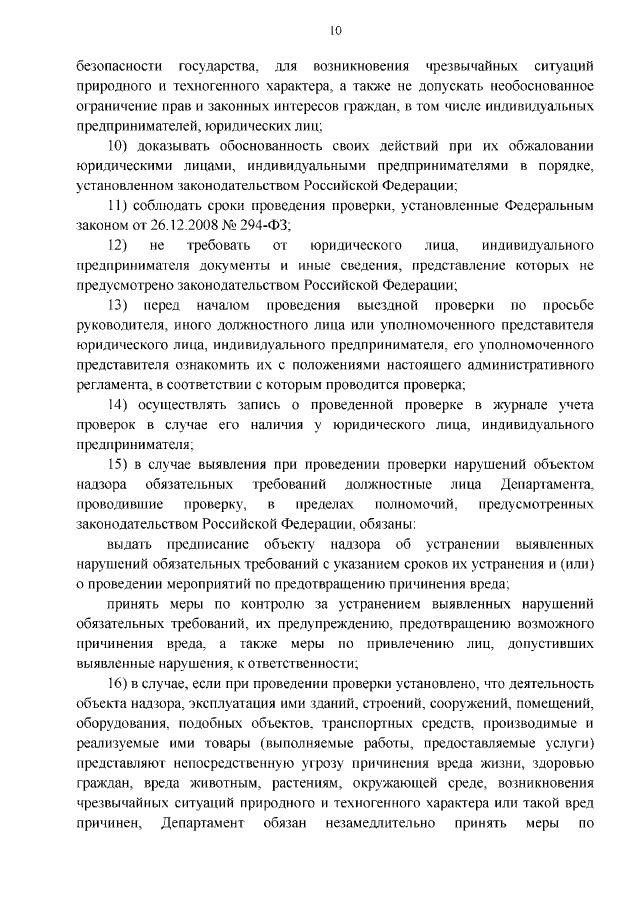 10

безопасности государства, для возникновения чрезвычайных ситуаций природного и техногенного характера, а также не допускать необоснованное ограничение прав и законных интересов граждан, в том числе индивидуальных предпринимателей, юридических лиц;

10) доказывать обоснованность своих действий при их обжаловании юридическими лицами, индивидуальными предпринимателями в порядке, установленном законодательством Российской Федерации;

11) соблюдать сроки проведения проверки, установленные Федеральным законом от 26.12.2008 № 294-ФЗ;

12) не требовать от юридического лица, индивидуального предпринимателя документы и иные сведения, представление которых не предусмотрено законодательством Российской Федерации;

13) перед началом проведения выездной проверки по просьбе руководителя, иного должностного лица или уполномоченного представителя юридического лица, индивидуального предпринимателя, его уполномоченного представителя ознакомить их с положениями настоящего административного регламента, в соответствии с которым проводится проверка;

14) осуществлять запись о проведенной проверке в журнале учета проверок в случае его наличия у юридического лица, индивидуального предпринимателя;

15) в случае выявления при проведении проверки нарушений объектом надзора обязательных требований должностные лица Департамента, проводившие проверку, в пределах полномочий, предусмотренных законодательством Российской Федерации, обязаны:

выдать предписание объекту надзора об устранении выявленных нарушений обязательных требований с указанием сроков их устранения и (или) о проведении мероприятий по предотвращению причинения вреда;

принять меры по контролю за устранением выявленных нарушений обязательных требований, их предупреждению, предотвращению возможного причинения вреда, а также меры по привлечению лиц, допустивших выявленные нарушения, к ответственности;

16) в случае, если при проведении проверки установлено, что деятельность объекта надзора, эксплуатация ими зданий, строений, сооружений, помещений, оборудования, подобных объектов, транспортных средств, производимые и реализуемые ими товары (выполняемые работы, предоставляемые услуги) представляют непосредственную угрозу причинения вреда жизни, здоровью граждан, вреда животным, растениям, окружающей среде, возникновения чрезвычайных ситуаций природного и техногенного характера или такой вред причинен, Департамент обязан незамедлительно принять меры по